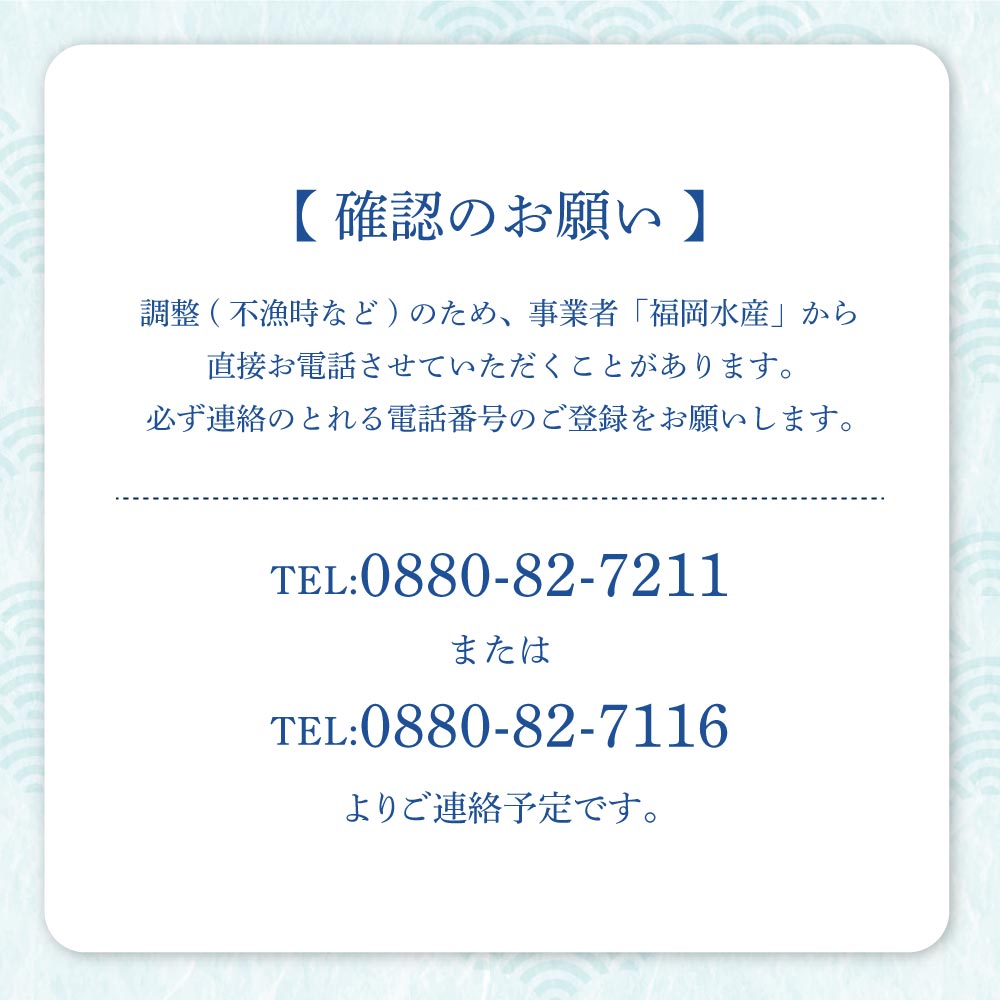 【 確認のお願い 】

調整（不漁時など）のため、事業者「福岡水産」から直接お電話させていただくことがあります。必ず連絡のとれる電話番号のご登録をお願いします。

TEL:0880-82-7211
または
TEL:0880-82-7116
よりご連絡予定です。